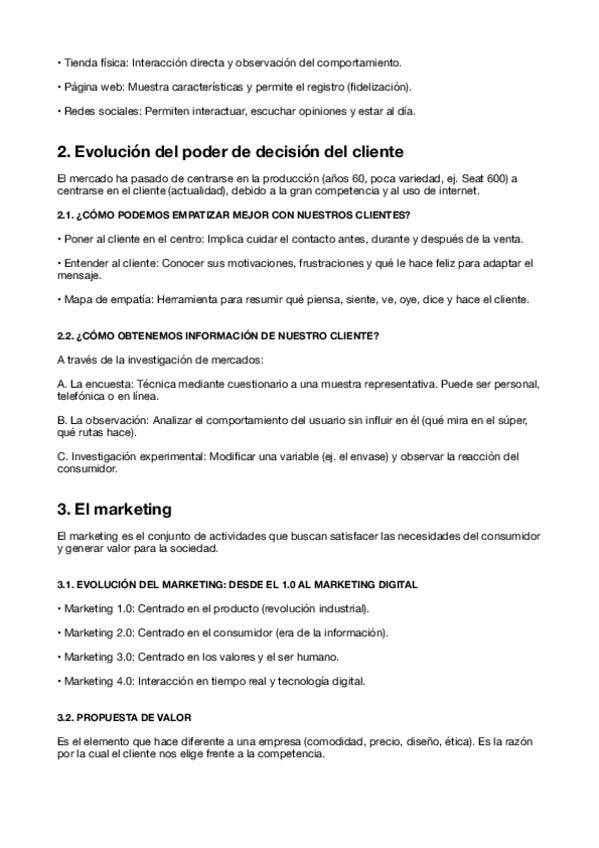 • Tienda física: Interacción directa y observación del comportamiento.

• Página web: Muestra características y permite el registro (fidelización).

• Redes sociales: Permiten interactuar, escuchar opiniones y estar al día.

2. Evolución del poder de decisión del cliente

El mercado ha pasado de centrarse en la producción (años 60, poca variedad, ej. Seat 600) a centrarse en el cliente (actualidad), debido a la gran competencia y al uso de internet.

2.1. ¿CÓMO PODEMOS EMPATIZAR MEJOR CON NUESTROS CLIENTES?

• Poner al cliente en el centro: Implica cuidar el contacto antes, durante y después de la venta.

• Entender al cliente: Conocer sus motivaciones, frustraciones y qué le hace feliz para adaptar el mensaje.

• Mapa de empatía: Herramienta para resumir qué piensa, siente, ve, oye, dice y hace el cliente.

2.2. ¿CÓMO OBTENEMOS INFORMACIÓN DE NUESTRO CLIENTE?

A través de la investigación de mercados:

A. La encuesta: Técnica mediante cuestionario a una muestra representativa. Puede ser personal, telefónica o en línea.

B. La observación: Analizar el comportamiento del usuario sin influir en él (qué mira en el súper, qué rutas hace).

C. Investigación experimental: Modificar una variable (ej. el envase) y observar la reacción del consumidor.

3. El marketing

El marketing es el conjunto de actividades que buscan satisfacer las necesidades del consumidor y generar valor para la sociedad.

3.1. EVOLUCIÓN DEL MARKETING: DESDE EL 1.0 AL MARKETING DIGITAL

• Marketing 1.0: Centrado en el producto (revolución industrial).

• Marketing 2.0: Centrado en el consumidor (era de la información).

• Marketing 3.0: Centrado en los valores y el ser humano.

• Marketing 4.0: Interacción en tiempo real y tecnología digital.

3.2. PROPUESTA DE VALOR

Es el elemento que hace diferente a una empresa (comodidad, precio, diseño, ética). Es la razón por la cual el cliente nos elige frente a la competencia.